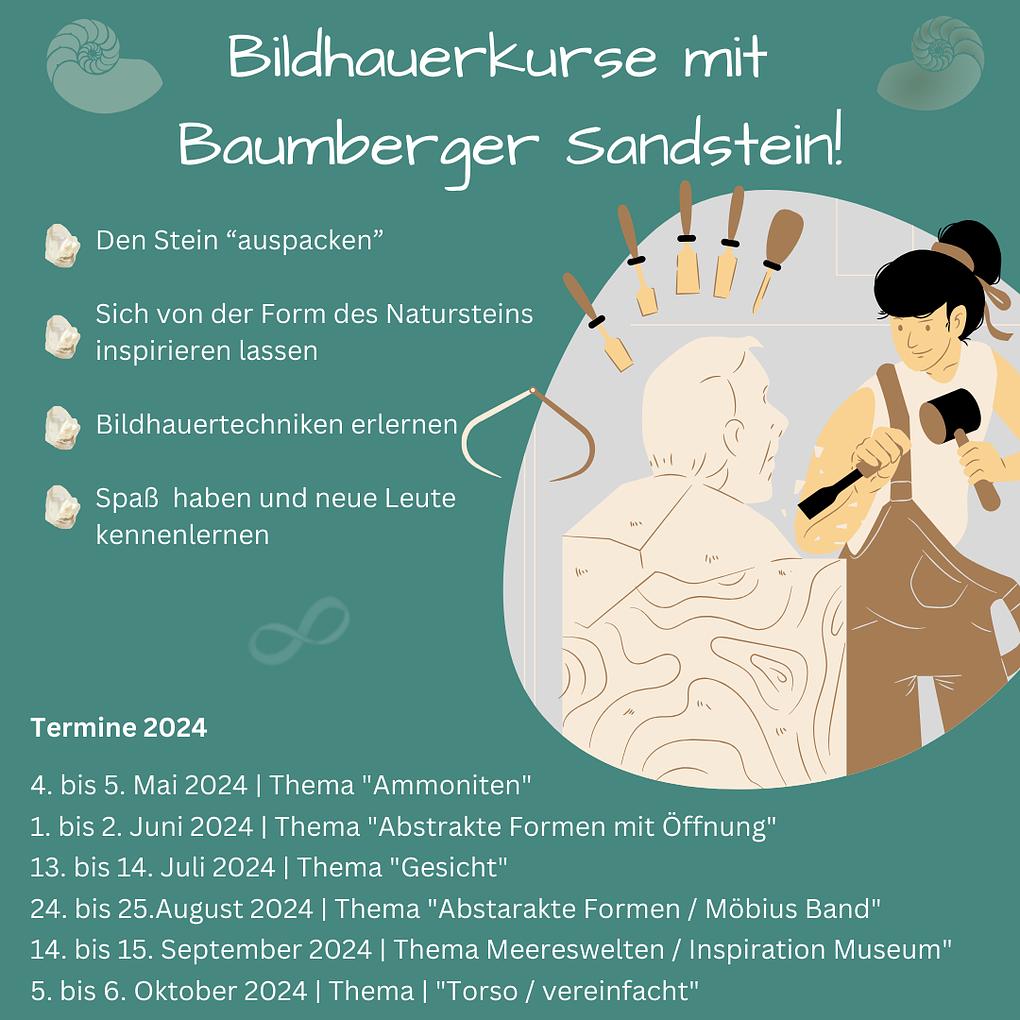 Bildhauerkurse mit Baumberger Sandstein!

Den Stein “auspacken”

Sich von der Form des Natursteins inspirieren lassen

Bildhauertechniken erlernen

Spaß haben und neue Leute kennenlernen

Termine 2024

4. bis 5. Mai 2024 | Thema "Ammoniten"
1. bis 2. Juni 2024 | Thema "Abstrakte Formen mit Öffnung"
13. bis 14. Juli 2024 | Thema "Gesicht"
24. bis 25.August 2024 | Thema "Abstarakte Formen / Möbius Band"
14. bis 15. September 2024 | Thema Meereswelten / Inspiration Museum"
5. bis 6. Oktober 2024 | Thema | "Torso / vereinfacht"